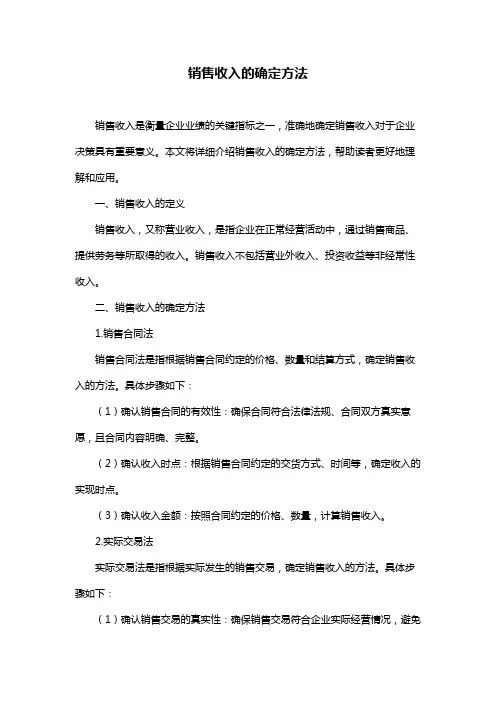 销售收入的确定方法

销售收入是衡量企业业绩的关键指标之一，准确地确定销售收入对于企业决策具有重要意义。本文将详细介绍销售收入的确定方法，帮助读者更好地理解和应用。

一、销售收入的定义

销售收入，又称营业收入，是指企业在正常经营活动中，通过销售商品、提供劳务等所取得的收入。销售收入不包括营业外收入、投资收益等非经常性收入。

二、销售收入的确定方法

1.销售合同法

销售合同法是指根据销售合同约定的价格、数量和结算方式，确定销售收入的方法。具体步骤如下：

（1）确认销售合同的有效性：确保合同符合法律法规、合同双方真实意愿，且合同内容明确、完整。

（2）确认收入时点：根据销售合同约定的交货方式、时间等，确定收入的实现时点。

（3）确认收入金额：按照合同约定的价格、数量，计算销售收入。

2.实际交易法

实际交易法是指根据实际发生的销售交易，确定销售收入的方法。具体步骤如下：

（1）确认销售交易的真实性：确保销售交易符合企业实际经营情况，避免